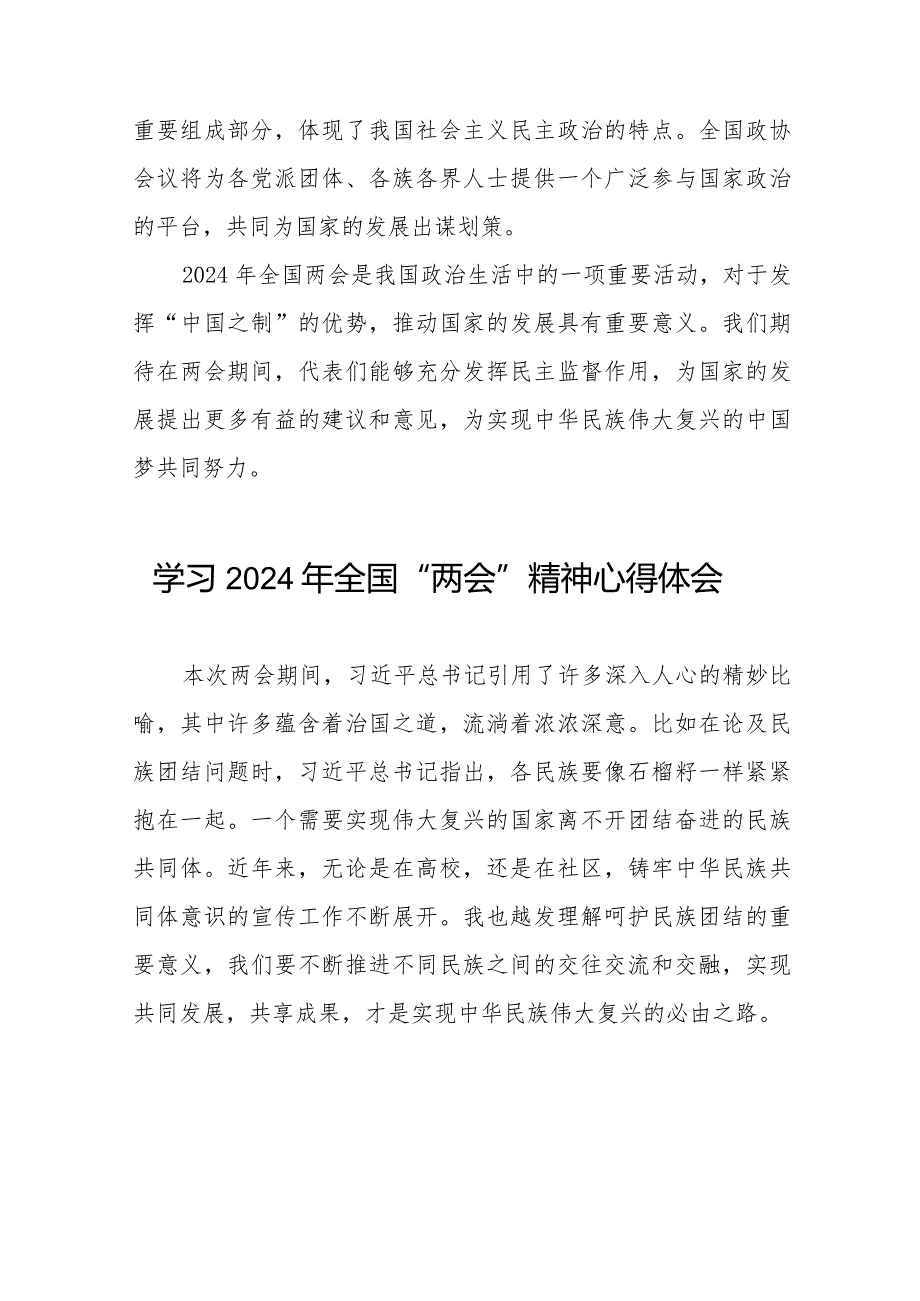 重要组成部分，体现了我国社会主义民主政治的特点。全国政协会议将为各党派团体、各族各界人士提供一个广泛参与国家政治的平台，共同为国家的发展出谋划策。

2024年全国两会是我国政治生活中的一项重要活动，对于发挥“中国之制”的优势，推动国家的发展具有重要意义。我们期待在两会期间，代表们能够充分发挥民主监督作用，为国家的发展提出更多有益的建议和意见，为实现中华民族伟大复兴的中国梦共同努力。

学习2024年全国“两会”精神心得体会

本次两会期间，习近平总书记引用了许多深入人心的精妙比喻，其中许多蕴含着治国之道，流淌着浓浓深意。比如在论及民族团结问题时，习近平总书记指出，各民族要像石榴籽一样紧紧抱在一起。一个需要实现伟大复兴的国家离不开团结奋进的民族共同体。近年来，无论是在高校，还是在社区，铸牢中华民族共同体意识的宣传工作不断展开。我也越发理解呵护民族团结的重要意义，我们要不断推进不同民族之间的交往交流和交融，实现共同发展，共享成果，才是实现中华民族伟大复兴的必由之路。